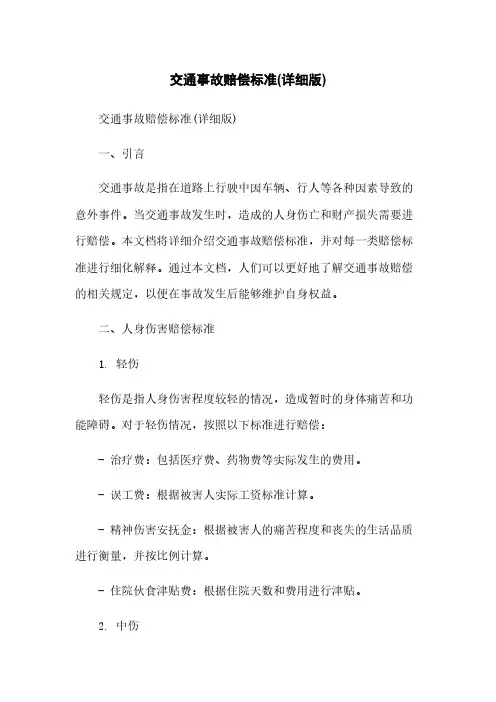 交通事故赔偿标准(详细版)

交通事故赔偿标准(详细版)

一、引言

交通事故是指在道路上行驶中因车辆、行人等各种因素导致的意外事件。当交通事故发生时，造成的人身伤亡和财产损失需要进行赔偿。本文档将详细介绍交通事故赔偿标准，并对每一类赔偿标准进行细化解释。通过本文档，人们可以更好地了解交通事故赔偿的相关规定，以便在事故发生后能够维护自身权益。

二、人身伤害赔偿标准

1. 轻伤

轻伤是指人身伤害程度较轻的情况，造成暂时的身体痛苦和功能障碍。对于轻伤情况，按照以下标准进行赔偿：

- 治疗费：包括医疗费、药物费等实际发生的费用。

- 误工费：根据被害人实际工资标准计算。

- 精神伤害安抚金：根据被害人的痛苦程度和丧失的生活品质进行衡量，并按比例计算。

- 住院伙食津贴费：根据住院天数和费用进行津贴。

2. 中伤